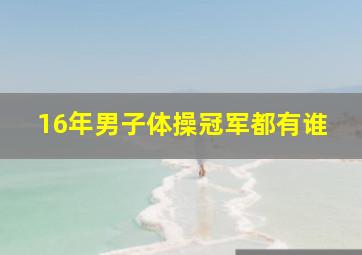 16年男子体操冠军都有谁